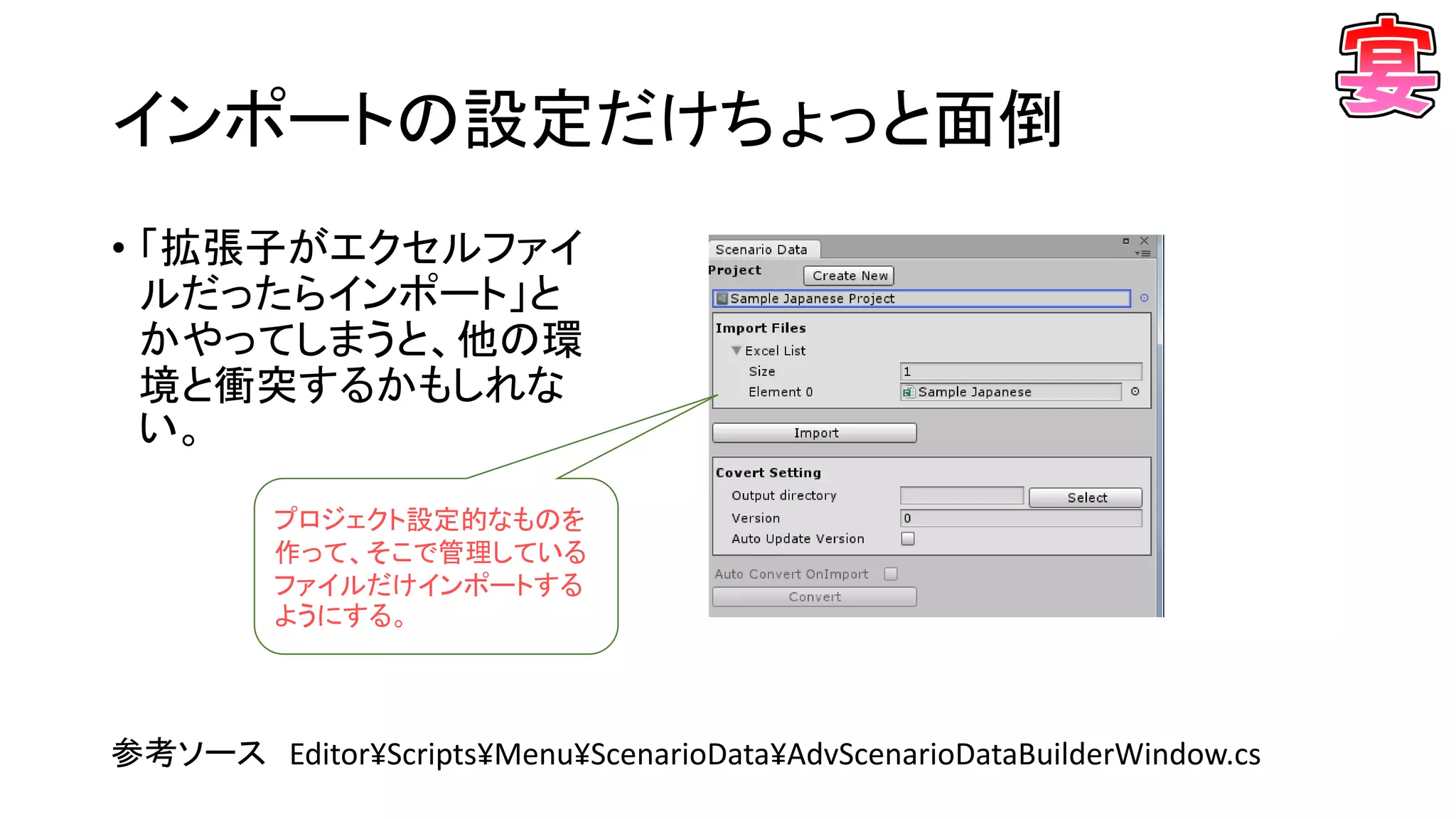 宴

インポートの設定だけちょっと面倒

• 「拡張子がエクセルファイルだったらインポート」とかやってしまうと、他の環境と衝突するかもしれない。

プロジェクト設定的なものを作って、そこで管理しているファイルだけインポートするようにする。

Scenario Data
Project
Create New
Sample Japanese Project
Import Files
Excel List
Size 1
Element 0 Sample Japanese
Import
Covert Setting
Output directory
Select
Version 0
Auto Update Version
Auto Convert OnImport
Convert

参考ソース Editor¥Scripts¥Menu¥ScenarioData¥AdvScenarioDataBuilderWindow.cs